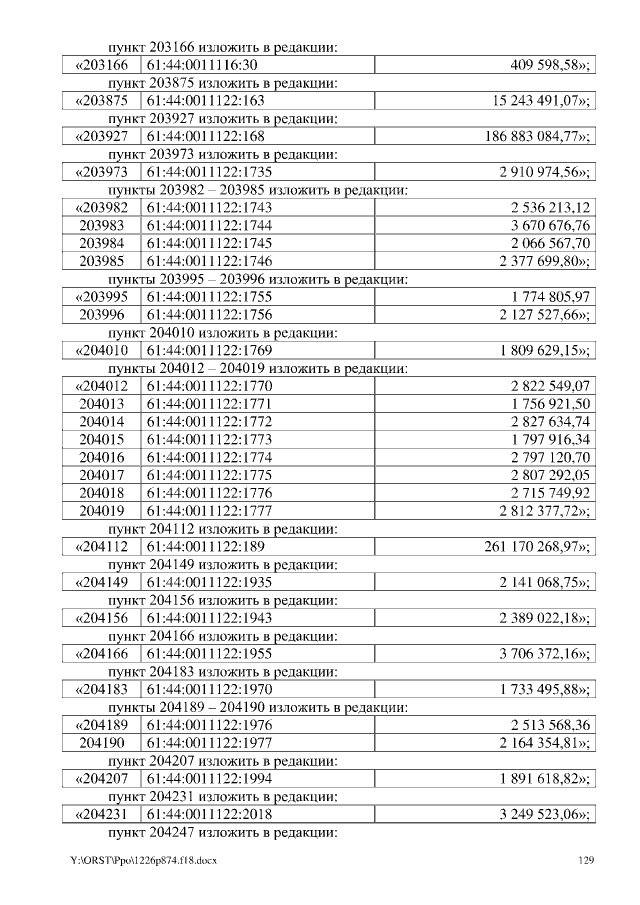 пункт 203166 изложить в редакции:

| «203166 | 61:44:0011116:30 | 409 598,58»; |
|---|---|---|

пункт 203875 изложить в редакции:

| «203875 | 61:44:0011122:163 | 15 243 491,07»; |
|---|---|---|

пункт 203927 изложить в редакции:

| «203927 | 61:44:0011122:168 | 186 883 084,77»; |
|---|---|---|

пункт 203973 изложить в редакции:

| «203973 | 61:44:0011122:1735 | 2 910 974,56»; |
|---|---|---|

пункты 203982 – 203985 изложить в редакции:

| «203982 | 61:44:0011122:1743 | 2 536 213,12 |
|---|---|---|
| 203983 | 61:44:0011122:1744 | 3 670 676,76 |
| 203984 | 61:44:0011122:1745 | 2 066 567,70 |
| 203985 | 61:44:0011122:1746 | 2 377 699,80»; |

пункты 203995 – 203996 изложить в редакции:

| «203995 | 61:44:0011122:1755 | 1 774 805,97 |
|---|---|---|
| 203996 | 61:44:0011122:1756 | 2 127 527,66»; |

пункт 204010 изложить в редакции:

| «204010 | 61:44:0011122:1769 | 1 809 629,15»; |
|---|---|---|

пункты 204012 – 204019 изложить в редакции:

| «204012 | 61:44:0011122:1770 | 2 822 549,07 |
|---|---|---|
| 204013 | 61:44:0011122:1771 | 1 756 921,50 |
| 204014 | 61:44:0011122:1772 | 2 827 634,74 |
| 204015 | 61:44:0011122:1773 | 1 797 916,34 |
| 204016 | 61:44:0011122:1774 | 2 797 120,70 |
| 204017 | 61:44:0011122:1775 | 2 807 292,05 |
| 204018 | 61:44:0011122:1776 | 2 715 749,92 |
| 204019 | 61:44:0011122:1777 | 2 812 377,72»; |

пункт 204112 изложить в редакции:

| «204112 | 61:44:0011122:189 | 261 170 268,97»; |
|---|---|---|

пункт 204149 изложить в редакции:

| «204149 | 61:44:0011122:1935 | 2 141 068,75»; |
|---|---|---|

пункт 204156 изложить в редакции:

| «204156 | 61:44:0011122:1943 | 2 389 022,18»; |
|---|---|---|

пункт 204166 изложить в редакции:

| «204166 | 61:44:0011122:1955 | 3 706 372,16»; |
|---|---|---|

пункт 204183 изложить в редакции:

| «204183 | 61:44:0011122:1970 | 1 733 495,88»; |
|---|---|---|

пункты 204189 – 204190 изложить в редакции:

| «204189 | 61:44:0011122:1976 | 2 513 568,36 |
|---|---|---|
| 204190 | 61:44:0011122:1977 | 2 164 354,81»; |

пункт 204207 изложить в редакции:

| «204207 | 61:44:0011122:1994 | 1 891 618,82»; |
|---|---|---|

пункт 204231 изложить в редакции:

| «204231 | 61:44:0011122:2018 | 3 249 523,06»; |
|---|---|---|

пункт 204247 изложить в редакции:

Y:\ORST\Ppo\1226p874.f18.docx 129